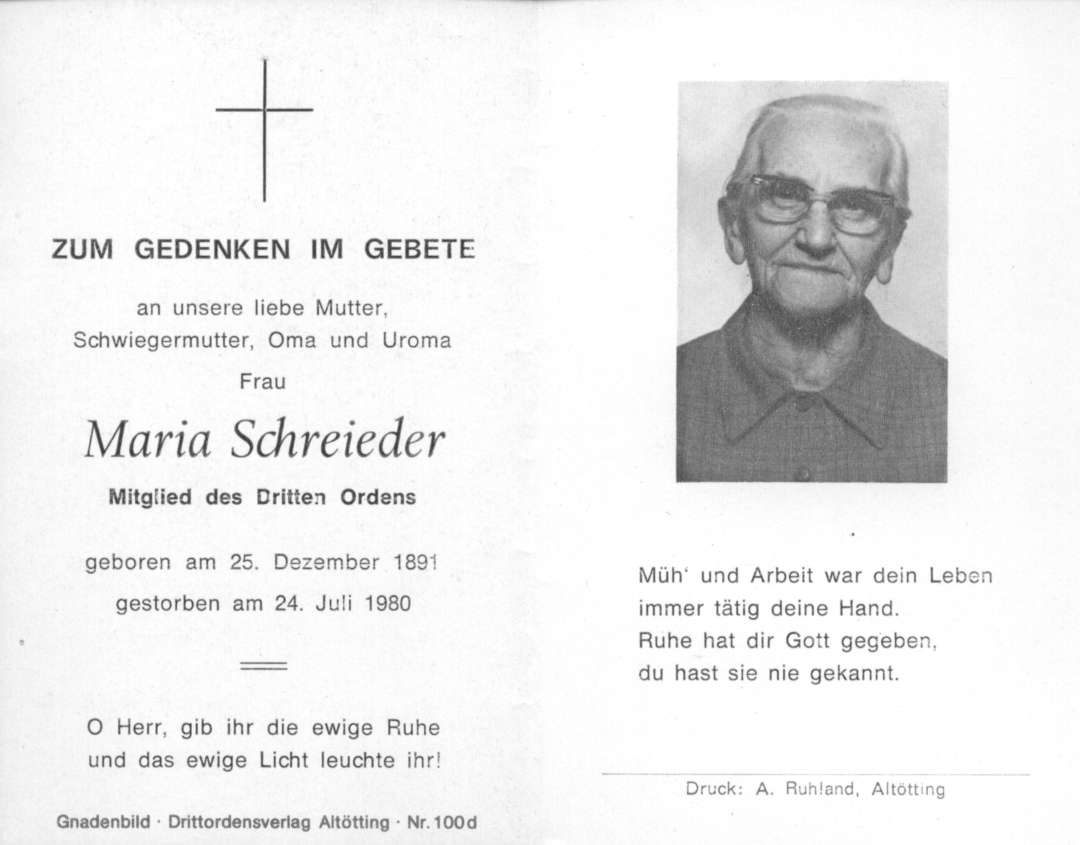 ZUM GEDENKEN IM GEBETE

an unsere liebe Mutter, Schwiegermutter, Oma und Uroma

Frau

Maria Schreieder

Mitglied des Dritten Ordens

geboren am 25. Dezember 1891

gestorben am 24. Juli 1980

O Herr, gib ihr die ewige Ruhe und das ewige Licht leuchte ihr!

Gnadenbild · Drittordensverlag Altötting · Nr. 100d

Müh' und Arbeit war dein Leben
immer tätig deine Hand.
Ruhe hat dir Gott gegeben,
du hast sie nie gekannt.

Druck: A. Ruhland, Altötting